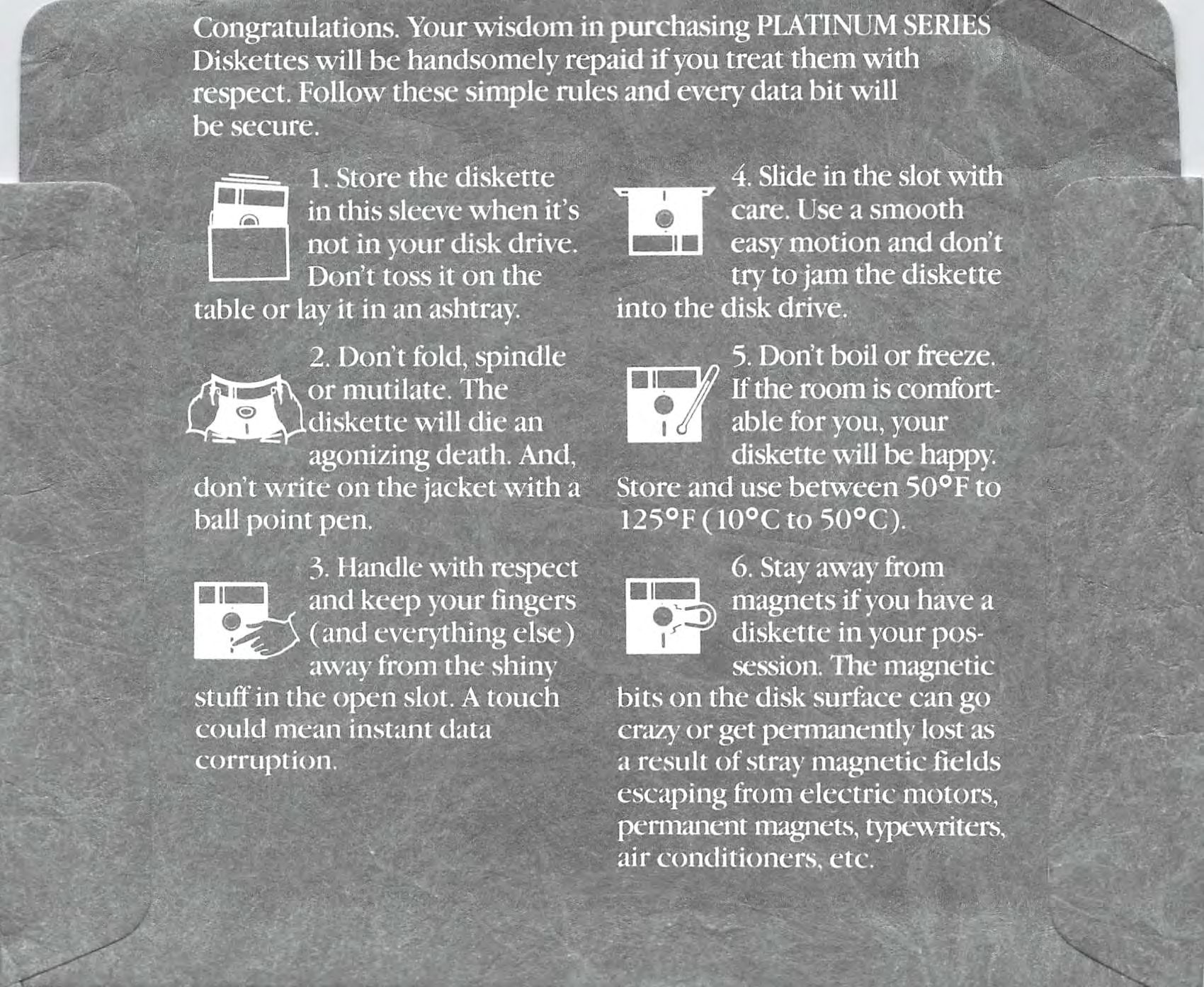 Congratulations. Your wisdom in purchasing PLATINUM SERIES Diskettes will be handsomely repaid if you treat them with respect. Follow these simple rules and every data bit will be secure.

1. Store the diskette in this sleeve when it's not in your disk drive. Don't toss it on the table or lay it in an ashtray.

2. Don't fold, spindle or mutilate. The diskette will die an agonizing death. And, don't write on the jacket with a ball point pen.

3. Handle with respect and keep your fingers (and everything else) away from the shiny stuff in the open slot. A touch could mean instant data corruption.

4. Slide in the slot with care. Use a smooth easy motion and don't try to jam the diskette into the disk drive.

5. Don't boil or freeze. If the room is comfortable for you, your diskette will be happy. Store and use between 50°F to 125°F (10°C to 50°C).

6. Stay away from magnets if you have a diskette in your possession. The magnetic bits on the disk surface can go crazy or get permanently lost as a result of stray magnetic fields escaping from electric motors, permanent magnets, typewriters, air conditioners, etc.